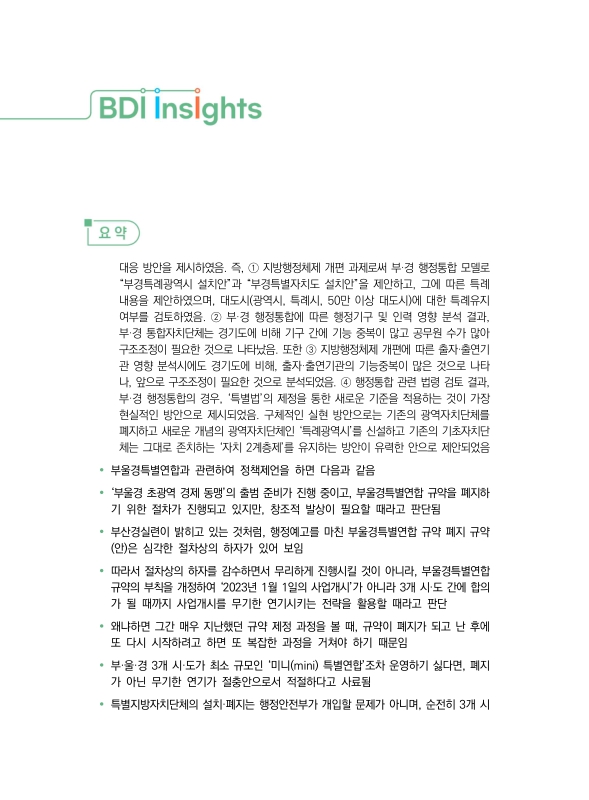 BDI Insights

요 약

대응 방안을 제시하였음. 즉, ① 지방행정체제 개편 과제로써 부·경 행정통합 모델로 "부경특례광역시 설치안"과 "부경특별자치도 설치안"을 제안하고, 그에 따른 특례 내용을 제안하였으며, 대도시(광역시, 특례시, 50만 이상 대도시)에 대한 특례유지 여부를 검토하였음. ② 부·경 행정통합에 따른 행정기구 및 인력 영향 분석 결과, 부·경 통합자치단체는 경기도에 비해 기구 간에 기능 중복이 많고 공무원 수가 많아 구조조정이 필요한 것으로 나타났음. 또한 ③ 지방행정체제 개편에 따른 출자·출연기관 영향 분석시에도 경기도에 비해, 출자·출연기관의 기능중복이 많은 것으로 나타나, 앞으로 구조조정이 필요한 것으로 분석되었음. ④ 행정통합 관련 법령 검토 결과, 부·경 행정통합의 경우, '특별법'의 제정을 통한 새로운 기준을 적용하는 것이 가장 현실적인 방안으로 제시되었음. 구체적인 실현 방안으로는 기존의 광역자치단체를 폐지하고 새로운 개념의 광역자치단체인 '특례광역시'를 신설하고 기존의 기초자치단체는 그대로 존치하는 '자치 2계층제'를 유지하는 방안이 유력한 안으로 제안되었음

• 부울경특별연합과 관련하여 정책제언을 하면 다음과 같음

• '부울경 초광역 경제 동맹'의 출범 준비가 진행 중이고, 부울경특별연합 규약을 폐지하기 위한 절차가 진행되고 있지만, 창조적 발상이 필요할 때라고 판단됨

• 부산경실련이 밝히고 있는 것처럼, 행정예고를 마친 부울경특별연합 규약 폐지 규약(안)은 심각한 절차상의 하자가 있어 보임

• 따라서 절차상의 하자를 감수하면서 무리하게 진행시킬 것이 아니라, 부울경특별연합 규약의 부칙을 개정하여 '2023년 1월 1일의 사업개시'가 아니라 3개 시·도 간에 합의가 될 때까지 사업개시를 무기한 연기시키는 전략을 활용할 때라고 판단

• 왜냐하면 그간 매우 지난했던 규약 제정 과정을 볼 때, 규약이 폐지가 되고 난 후에 또 다시 시작하려고 하면 또 복잡한 과정을 거쳐야 하기 때문임

• 부·울·경 3개 시·도가 최소 규모인 '미니(mini) 특별연합'조차 운영하기 싫다면, 폐지가 아닌 무기한 연기가 절충안으로서 적절하다고 사료됨

• 특별지방자치단체의 설치·폐지는 행정안전부가 개입할 문제가 아니며, 순전히 3개 시